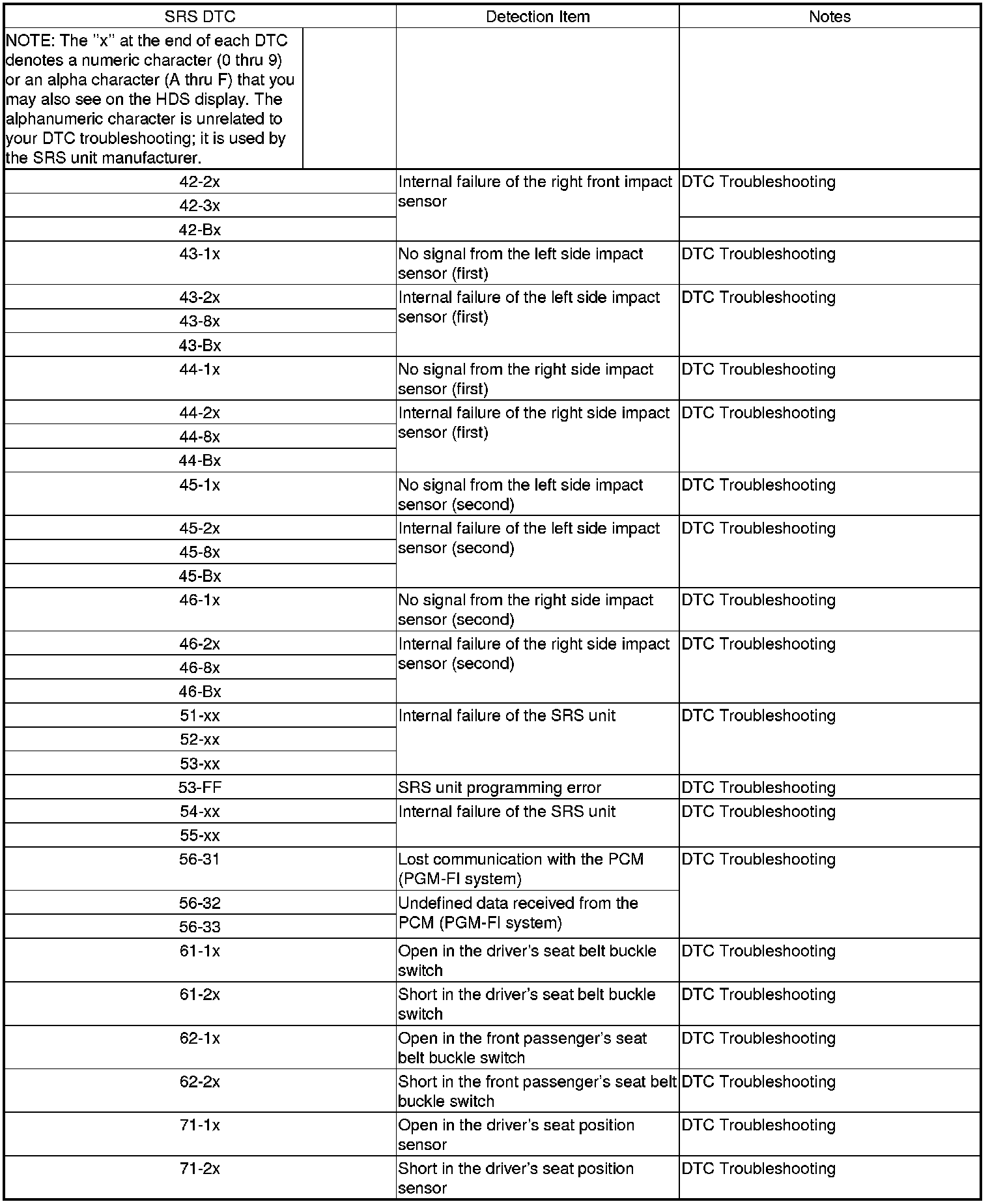 | SRS DTC | Detection Item | Notes |
|---|---|---|
| NOTE: The "x" at the end of each DTC denotes a numeric character (0 thru 9) or an alpha character (A thru F) that you may also see on the HDS display. The alphanumeric character is unrelated to your DTC troubleshooting; it is used by the SRS unit manufacturer. | | |
| 42-2x | Internal failure of the right front impact sensor | DTC Troubleshooting |
| 42-3x | | |
| 42-Bx | | |
| 43-1x | No signal from the left side impact sensor (first) | DTC Troubleshooting |
| 43-2x | Internal failure of the left side impact sensor (first) | DTC Troubleshooting |
| 43-8x | | |
| 43-Bx | | |
| 44-1x | No signal from the right side impact sensor (first) | DTC Troubleshooting |
| 44-2x | Internal failure of the right side impact sensor (first) | DTC Troubleshooting |
| 44-8x | | |
| 44-Bx | | |
| 45-1x | No signal from the left side impact sensor (second) | DTC Troubleshooting |
| 45-2x | Internal failure of the left side impact sensor (second) | DTC Troubleshooting |
| 45-8x | | |
| 45-Bx | | |
| 46-1x | No signal from the right side impact sensor (second) | DTC Troubleshooting |
| 46-2x | Internal failure of the right side impact sensor (second) | DTC Troubleshooting |
| 46-8x | | |
| 46-Bx | | |
| 51-xx | Internal failure of the SRS unit | DTC Troubleshooting |
| 52-xx | | |
| 53-xx | | |
| 53-FF | SRS unit programming error | DTC Troubleshooting |
| 54-xx | Internal failure of the SRS unit | DTC Troubleshooting |
| 55-xx | | |
| 56-31 | Lost communication with the PCM (PGM-FI system) | DTC Troubleshooting |
| 56-32 | Undefined data received from the PCM (PGM-FI system) | |
| 56-33 | | |
| 61-1x | Open in the driver's seat belt buckle switch | DTC Troubleshooting |
| 61-2x | Short in the driver's seat belt buckle switch | DTC Troubleshooting |
| 62-1x | Open in the front passenger's seat belt buckle switch | DTC Troubleshooting |
| 62-2x | Short in the front passenger's seat belt buckle switch | DTC Troubleshooting |
| 71-1x | Open in the driver's seat position sensor | DTC Troubleshooting |
| 71-2x | Short in the driver's seat position sensor | DTC Troubleshooting |